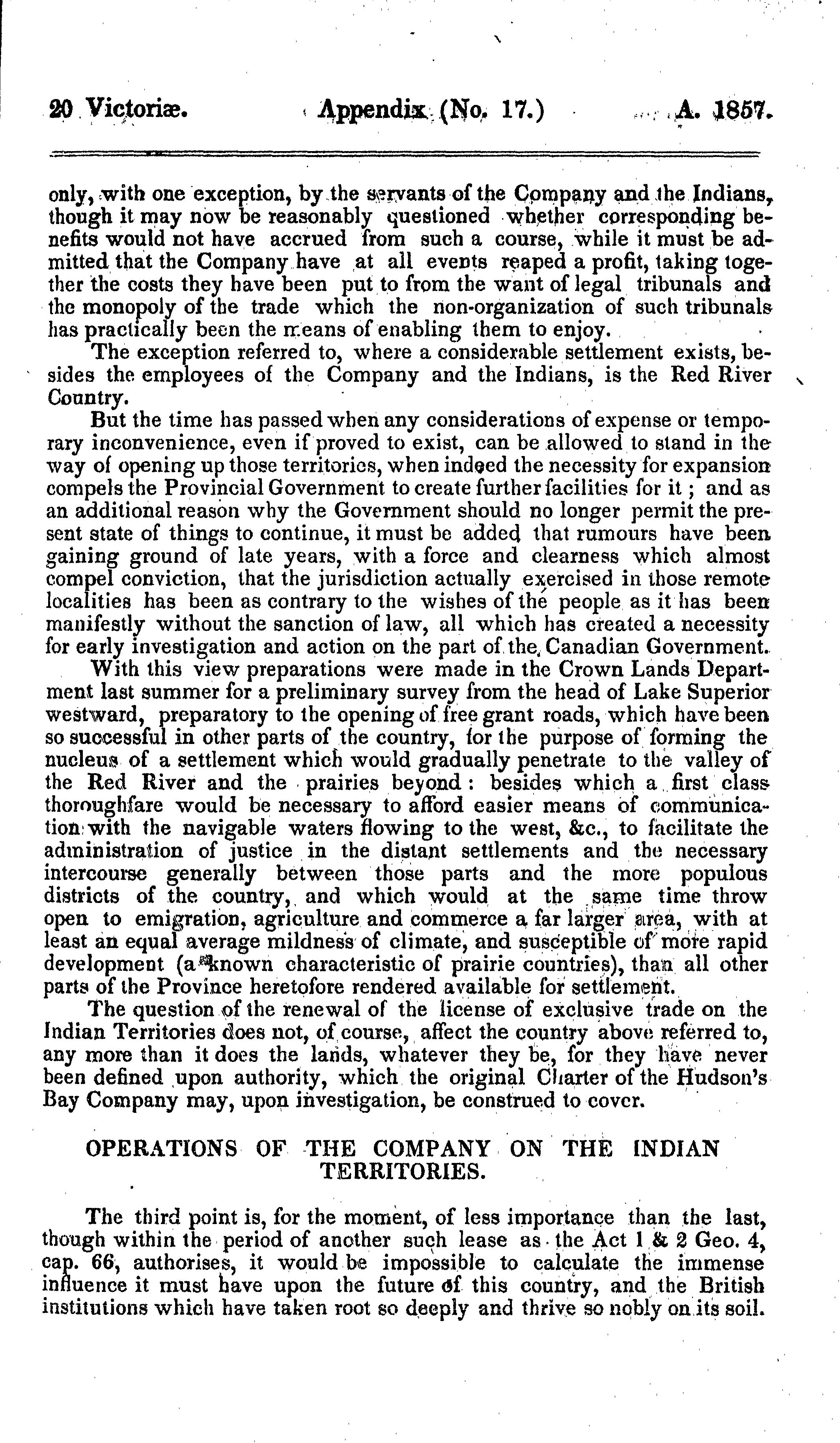 20 Victoriæ. Appendix (No. 17.) A. 1857.

only, with one exception, by the servants of the Company and the Indians, though it may now be reasonably questioned whether corresponding benefits would not have accrued from such a course, while it must be admitted that the Company have at all events reaped a profit, taking together the costs they have been put to from the want of legal tribunals and the monopoly of the trade which the non-organization of such tribunals has practically been the means of enabling them to enjoy.

The exception referred to, where a considerable settlement exists, besides the employees of the Company and the Indians, is the Red River Country.

But the time has passed when any considerations of expense or temporary inconvenience, even if proved to exist, can be allowed to stand in the way of opening up those territories, when indeed the necessity for expansion compels the Provincial Government to create further facilities for it; and as an additional reason why the Government should no longer permit the present state of things to continue, it must be added that rumours have been gaining ground of late years, with a force and clearness which almost compel conviction, that the jurisdiction actually exercised in those remote localities has been as contrary to the wishes of the people as it has been manifestly without the sanction of law, all which has created a necessity for early investigation and action on the part of the Canadian Government.

With this view preparations were made in the Crown Lands Department last summer for a preliminary survey from the head of Lake Superior westward, preparatory to the opening of free grant roads, which have been so successful in other parts of the country, for the purpose of forming the nucleus of a settlement which would gradually penetrate to the valley of the Red River and the prairies beyond: besides which a first class thoroughfare would be necessary to afford easier means of communication with the navigable waters flowing to the west, &c., to facilitate the administration of justice in the distant settlements and the necessary intercourse generally between those parts and the more populous districts of the country, and which would at the same time throw open to emigration, agriculture and commerce a far larger area, with at least an equal average mildness of climate, and susceptible of more rapid development (a known characteristic of prairie countries), than all other parts of the Province heretofore rendered available for settlement.

The question of the renewal of the license of exclusive trade on the Indian Territories does not, of course, affect the country above referred to, any more than it does the lands, whatever they be, for they have never been defined upon authority, which the original Charter of the Hudson's Bay Company may, upon investigation, be construed to cover.

OPERATIONS OF THE COMPANY ON THE INDIAN TERRITORIES.

The third point is, for the moment, of less importance than the last, though within the period of another such lease as the Act 1 & 2 Geo. 4, cap. 66, authorises, it would be impossible to calculate the immense influence it must have upon the future of this country, and the British institutions which have taken root so deeply and thrive so nobly on its soil.